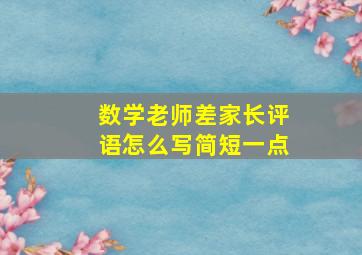 数学老师差家长评语怎么写简短一点